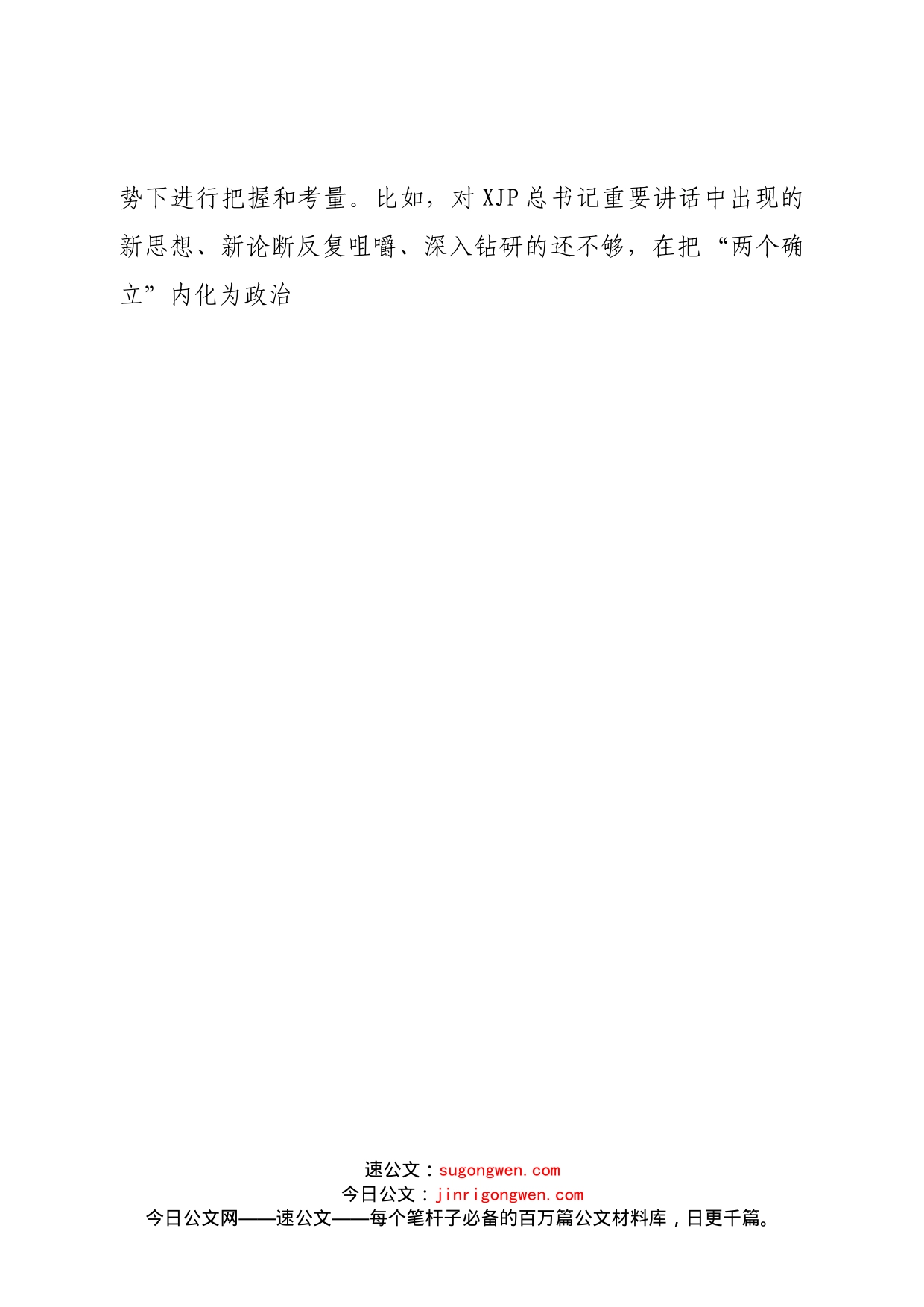 势下进行把握和考量。比如，对XJP总书记重要讲话中出现的新思想、新论断反复咀嚼、深入钻研的还不够，在把“两个确立”内化为政治

速公文：sugongwen.com
今日公文：jinrigongwen.com
今日公文网——速公文——每个笔杆子必备的百万篇公文材料库，日更千篇。